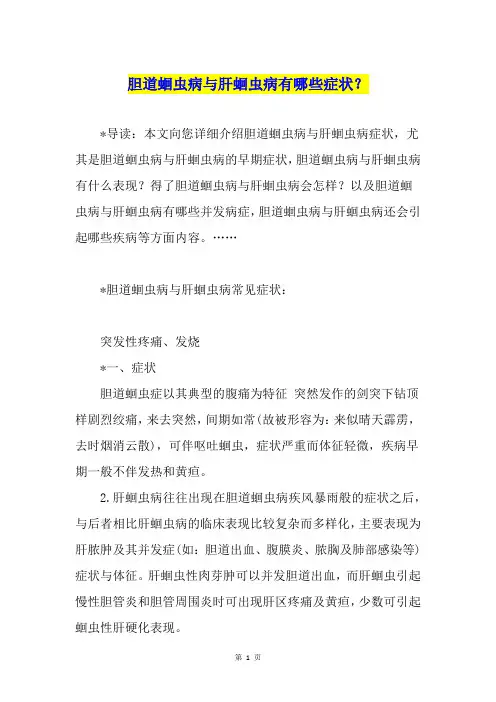 胆道蛔虫病与肝蛔虫病有哪些症状？

*导读：本文向您详细介绍胆道蛔虫病与肝蛔虫病症状，尤其是胆道蛔虫病与肝蛔虫病的早期症状，胆道蛔虫病与肝蛔虫病有什么表现？得了胆道蛔虫病与肝蛔虫病会怎样？以及胆道蛔虫病与肝蛔虫病有哪些并发病症，胆道蛔虫病与肝蛔虫病还会引起哪些疾病等方面内容。……

*胆道蛔虫病与肝蛔虫病常见症状：

突发性疼痛、发烧

*一、症状

胆道蛔虫症以其典型的腹痛为特征 突然发作的剑突下钻顶样剧烈绞痛，来去突然，间期如常(故被形容为：来似晴天霹雳，去时烟消云散)，可伴呕吐蛔虫，症状严重而体征轻微，疾病早期一般不伴发热和黄疸。

2.肝蛔虫病往往出现在胆道蛔虫病疾风暴雨般的症状之后，与后者相比肝蛔虫病的临床表现比较复杂而多样化，主要表现为肝脓肿及其并发症(如：胆道出血、腹膜炎、脓胸及肺部感染等)症状与体征。肝蛔虫性肉芽肿可以并发胆道出血，而肝蛔虫引起慢性胆管炎和胆管周围炎时可出现肝区疼痛及黄疸，少数可引起蛔虫性肝硬化表现。

第 1 页